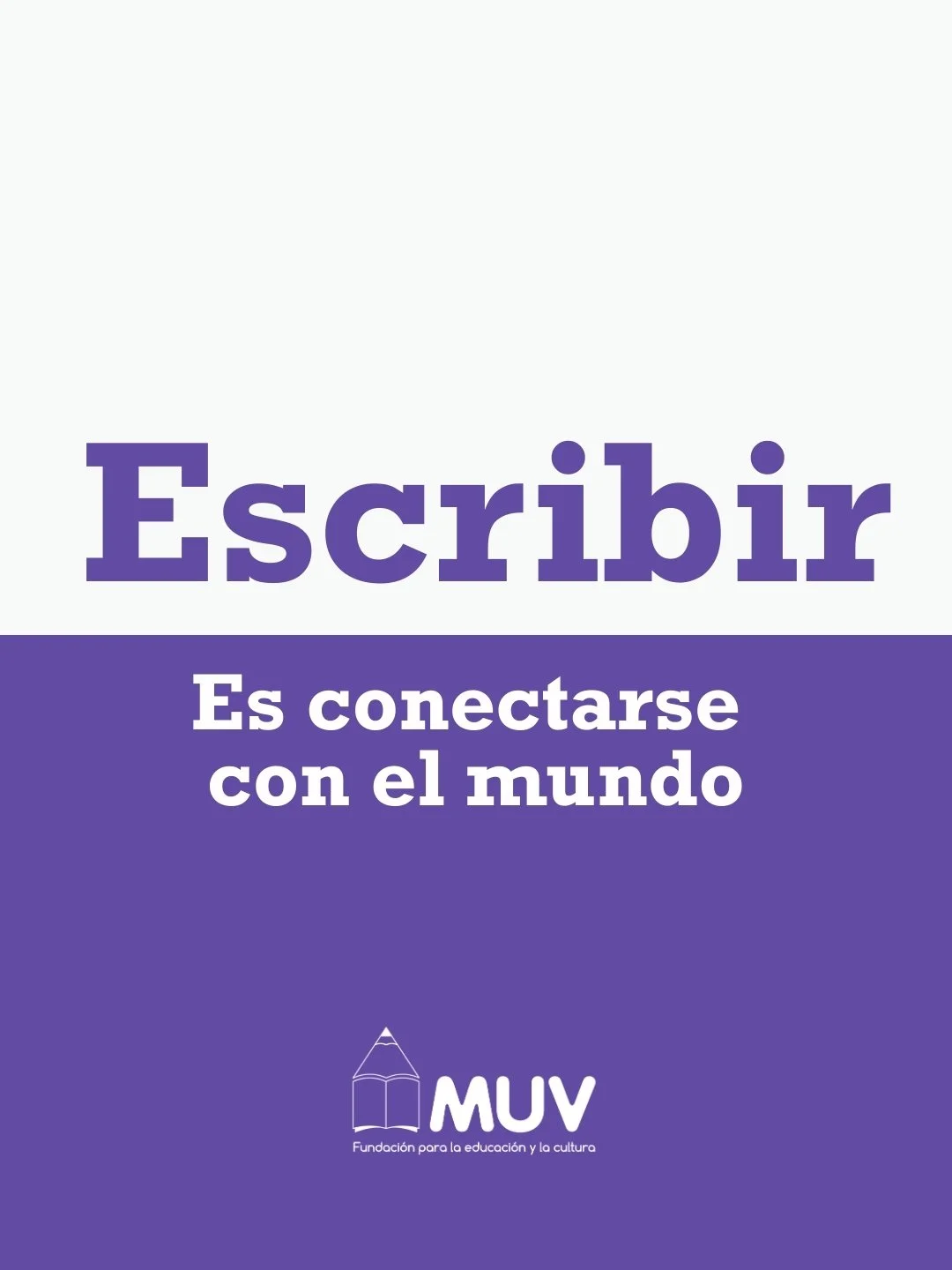 Escribir

Es conectarse con el mundo

MUV
Fundación para la educación y la cultura